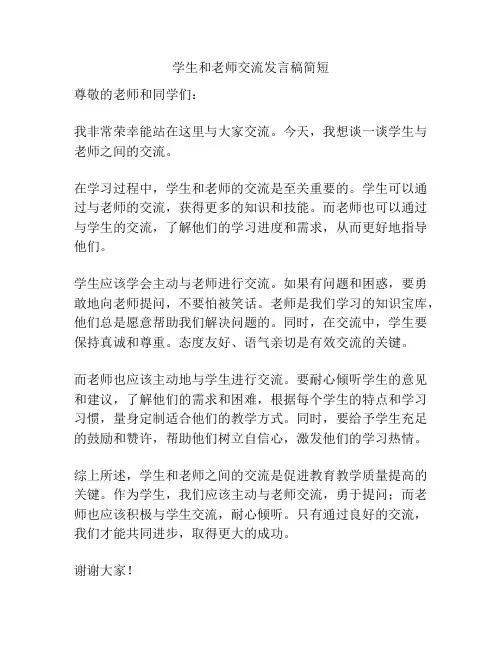 学生和老师交流发言稿简短

尊敬的老师和同学们：

我非常荣幸能站在这里与大家交流。今天，我想谈一谈学生与老师之间的交流。

在学习过程中，学生和老师的交流是至关重要的。学生可以通过与老师的交流，获得更多的知识和技能。而老师也可以通过与学生的交流，了解他们的学习进度和需求，从而更好地指导他们。

学生应该学会主动与老师进行交流。如果有问题和困惑，要勇敢地向老师提问，不要怕被笑话。老师是我们学习的知识宝库，他们总是愿意帮助我们解决问题的。同时，在交流中，学生要保持真诚和尊重。态度友好、语气亲切是有效交流的关键。

而老师也应该主动地与学生进行交流。要耐心倾听学生的意见和建议，了解他们的需求和困难，根据每个学生的特点和学习习惯，量身定制适合他们的教学方式。同时，要给予学生充足的鼓励和赞许，帮助他们树立自信心，激发他们的学习热情。

综上所述，学生和老师之间的交流是促进教育教学质量提高的关键。作为学生，我们应该主动与老师交流，勇于提问；而老师也应该积极与学生交流，耐心倾听。只有通过良好的交流，我们才能共同进步，取得更大的成功。

谢谢大家！